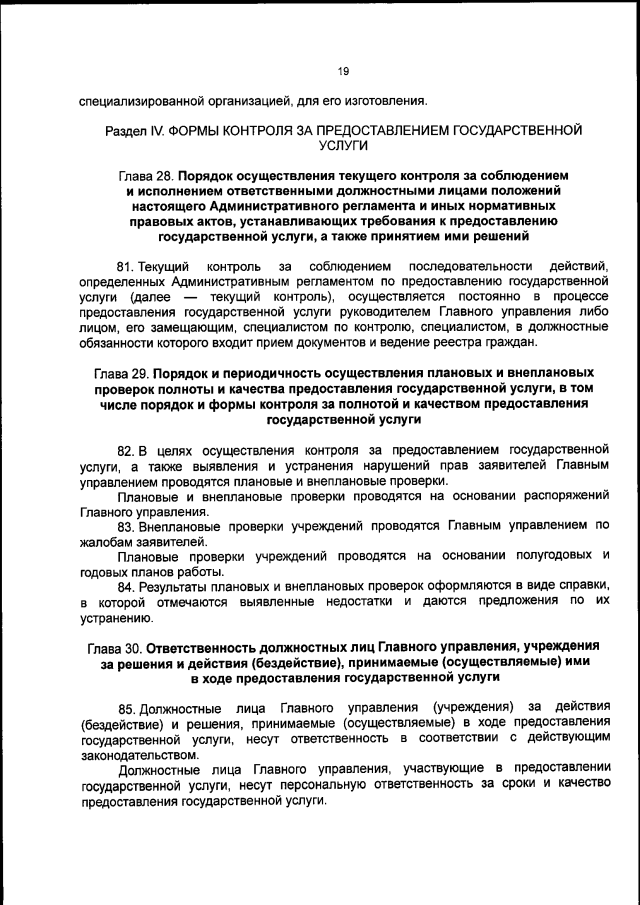 19

специализированной организацией, для его изготовления.

Раздел IV. ФОРМЫ КОНТРОЛЯ ЗА ПРЕДОСТАВЛЕНИЕМ ГОСУДАРСТВЕННОЙ УСЛУГИ

Глава 28. Порядок осуществления текущего контроля за соблюдением и исполнением ответственными должностными лицами положений настоящего Административного регламента и иных нормативных правовых актов, устанавливающих требования к предоставлению государственной услуги, а также принятием ими решений

81. Текущий контроль за соблюдением последовательности действий, определенных Административным регламентом по предоставлению государственной услуги (далее — текущий контроль), осуществляется постоянно в процессе предоставления государственной услуги руководителем Главного управления либо лицом, его замещающим, специалистом по контролю, специалистом, в должностные обязанности которого входит прием документов и ведение реестра граждан.

Глава 29. Порядок и периодичность осуществления плановых и внеплановых проверок полноты и качества предоставления государственной услуги, в том числе порядок и формы контроля за полнотой и качеством предоставления государственной услуги

82. В целях осуществления контроля за предоставлением государственной услуги, а также выявления и устранения нарушений прав заявителей Главным управлением проводятся плановые и внеплановые проверки.

Плановые и внеплановые проверки проводятся на основании распоряжений Главного управления.

83. Внеплановые проверки учреждений проводятся Главным управлением по жалобам заявителей.

Плановые проверки учреждений проводятся на основании полугодовых и годовых планов работы.

84. Результаты плановых и внеплановых проверок оформляются в виде справки, в которой отмечаются выявленные недостатки и даются предложения по их устранению.

Глава 30. Ответственность должностных лиц Главного управления, учреждения за решения и действия (бездействие), принимаемые (осуществляемые) ими в ходе предоставления государственной услуги

85. Должностные лица Главного управления (учреждения) за действия (бездействие) и решения, принимаемые (осуществляемые) в ходе предоставления государственной услуги, несут ответственность в соответствии с действующим законодательством.

Должностные лица Главного управления, участвующие в предоставлении государственной услуги, несут персональную ответственность за сроки и качество предоставления государственной услуги.